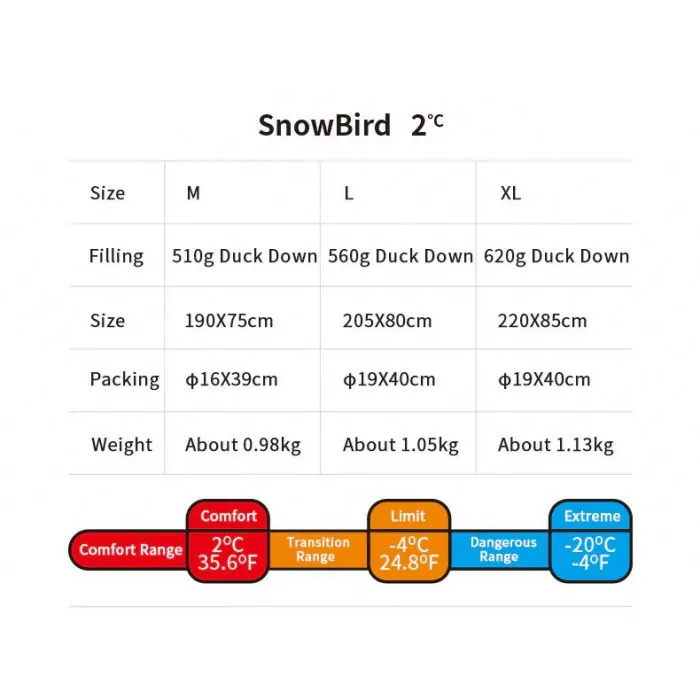 SnowBird 2℃

| Size | M | L | XL |
|---|---|---|---|
| Filling | 510g Duck Down | 560g Duck Down | 620g Duck Down |
| Size | 190X75cm | 205X80cm | 220X85cm |
| Packing | ϕ16X39cm | ϕ19X40cm | ϕ19X40cm |
| Weight | About 0.98kg | About 1.05kg | About 1.13kg |

Comfort Range
Comfort
2°C
35.6°F
Transition Range
Limit
-4°C
24.8°F
Dangerous Range
Extreme
-20°C
-4°F